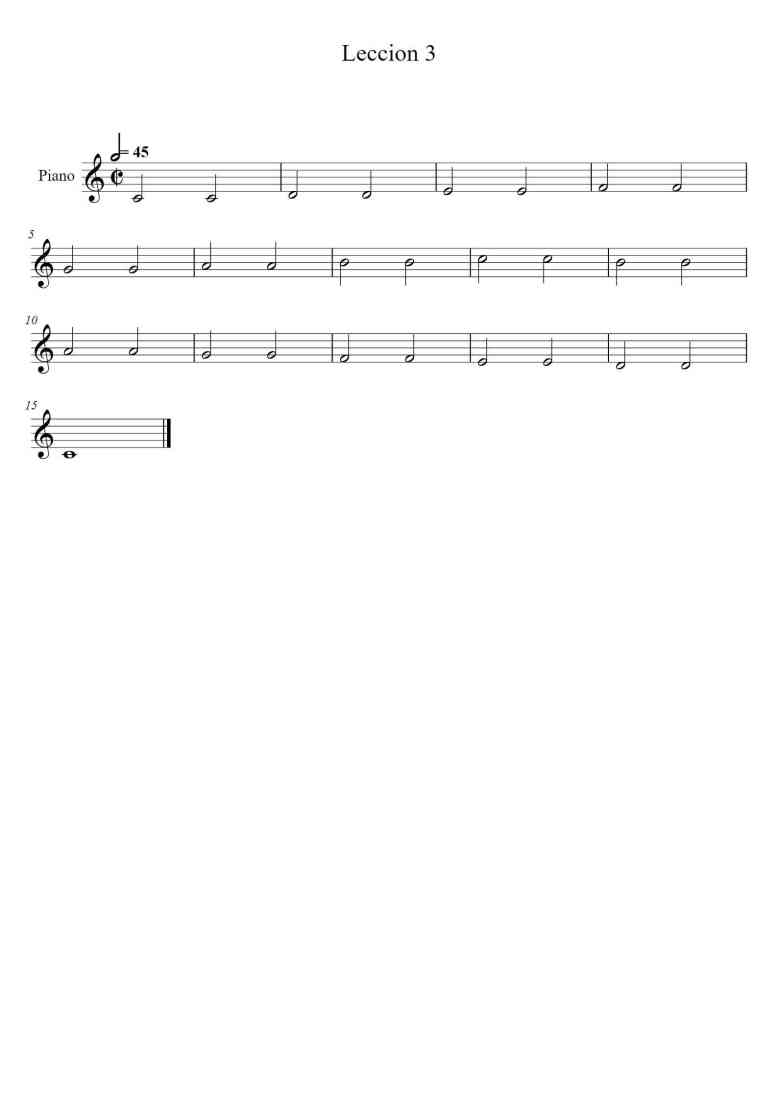 Leccion 3

Piano

= 45

5

10

15